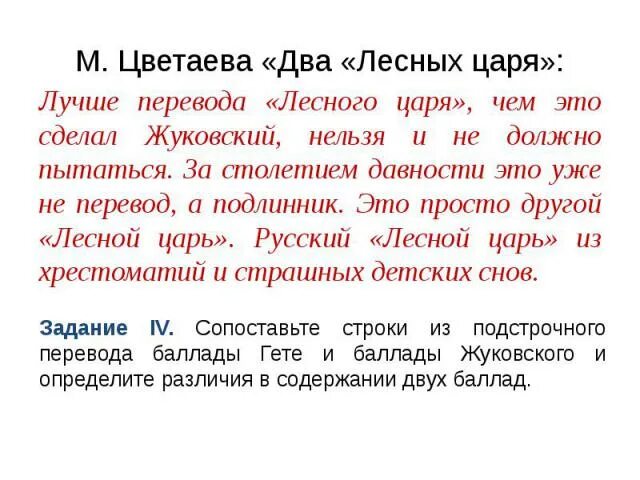 М. Цветаева «Два «Лесных царя»:

Лучше перевода «Лесного царя», чем это сделал Жуковский, нельзя и не должно пытаться. За столетием давности это уже не перевод, а подлинник. Это просто другой «Лесной царь». Русский «Лесной царь» из хрестоматий и страшных детских снов.

Задание IV. Сопоставьте строки из подстрочного перевода баллады Гете и баллады Жуковского и определите различия в содержании двух баллад.